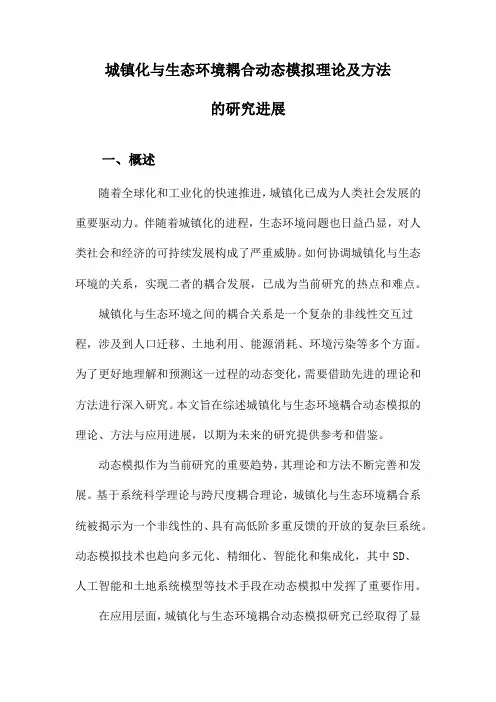 城镇化与生态环境耦合动态模拟理论及方法

的研究进展

一、概述

随着全球化和工业化的快速推进，城镇化已成为人类社会发展的重要驱动力。伴随着城镇化的进程，生态环境问题也日益凸显，对人类社会和经济的可持续发展构成了严重威胁。如何协调城镇化与生态环境的关系，实现二者的耦合发展，已成为当前研究的热点和难点。

城镇化与生态环境之间的耦合关系是一个复杂的非线性交互过程，涉及到人口迁移、土地利用、能源消耗、环境污染等多个方面。为了更好地理解和预测这一过程的动态变化，需要借助先进的理论和方法进行深入研究。本文旨在综述城镇化与生态环境耦合动态模拟的理论、方法与应用进展，以期为未来的研究提供参考和借鉴。

动态模拟作为当前研究的重要趋势，其理论和方法不断完善和发展。基于系统科学理论与跨尺度耦合理论，城镇化与生态环境耦合系统被揭示为一个非线性的、具有高低阶多重反馈的开放的复杂巨系统。动态模拟技术也趋向多元化、精细化、智能化和集成化，其中SD、人工智能和土地系统模型等技术手段在动态模拟中发挥了重要作用。

在应用层面，城镇化与生态环境耦合动态模拟研究已经取得了显